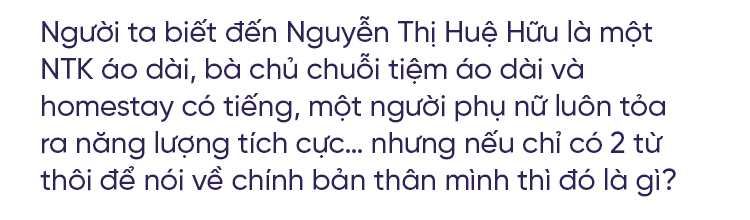 Người ta biết đến Nguyễn Thị Huệ Hữu là một NTK áo dài, bà chủ chuỗi tiệm áo dài và homestay có tiếng, một người phụ nữ luôn tỏa ra năng lượng tích cực... nhưng nếu chỉ có 2 từ thôi để nói về chính bản thân mình thì đó là gì?